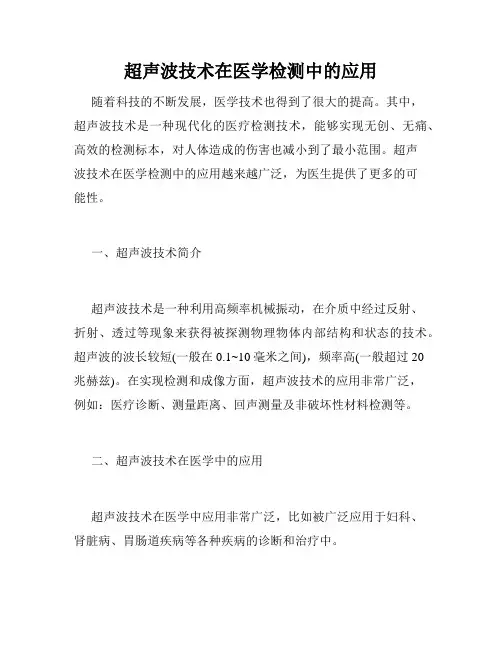 超声波技术在医学检测中的应用

随着科技的不断发展，医学技术也得到了很大的提高。其中，超声波技术是一种现代化的医疗检测技术，能够实现无创、无痛、高效的检测标本，对人体造成的伤害也减小到了最小范围。超声波技术在医学检测中的应用越来越广泛，为医生提供了更多的可能性。

一、超声波技术简介

超声波技术是一种利用高频率机械振动，在介质中经过反射、折射、透过等现象来获得被探测物理物体内部结构和状态的技术。超声波的波长较短(一般在 0.1~10 毫米之间)，频率高(一般超过 20 兆赫兹)。在实现检测和成像方面，超声波技术的应用非常广泛，例如：医疗诊断、测量距离、回声测量及非破坏性材料检测等。

二、超声波技术在医学中的应用

超声波技术在医学中应用非常广泛，比如被广泛应用于妇科、肾脏病、胃肠道疾病等各种疾病的诊断和治疗中。